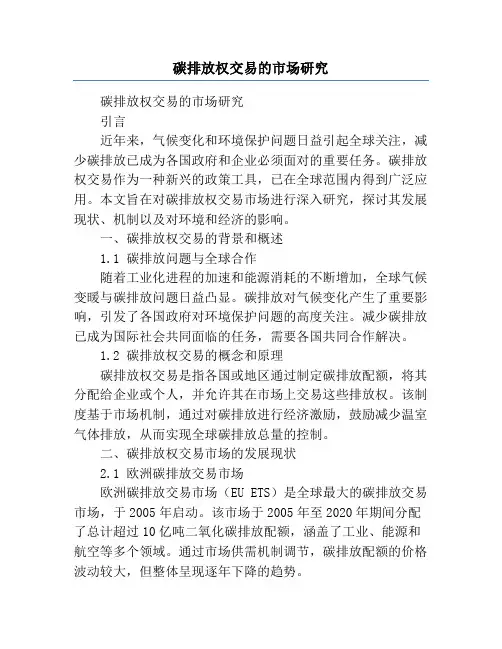 碳排放权交易的市场研究

碳排放权交易的市场研究

引言

近年来，气候变化和环境保护问题日益引起全球关注，减少碳排放已成为各国政府和企业必须面对的重要任务。碳排放权交易作为一种新兴的政策工具，已在全球范围内得到广泛应用。本文旨在对碳排放权交易市场进行深入研究，探讨其发展现状、机制以及对环境和经济的影响。

一、碳排放权交易的背景和概述

1.1 碳排放问题与全球合作

随着工业化进程的加速和能源消耗的不断增加，全球气候变暖与碳排放问题日益凸显。碳排放对气候变化产生了重要影响，引发了各国政府对环境保护问题的高度关注。减少碳排放已成为国际社会共同面临的任务，需要各国共同合作解决。

1.2 碳排放权交易的概念和原理

碳排放权交易是指各国或地区通过制定碳排放配额，将其分配给企业或个人，并允许其在市场上交易这些排放权。该制度基于市场机制，通过对碳排放进行经济激励，鼓励减少温室气体排放，从而实现全球碳排放总量的控制。

二、碳排放权交易市场的发展现状

2.1 欧洲碳排放交易市场

欧洲碳排放交易市场（EU ETS）是全球最大的碳排放交易市场，于 2005 年启动。该市场于 2005 年至 2020 年期间分配了总计超过 10 亿吨二氧化碳排放配额，涵盖了工业、能源和航空等多个领域。通过市场供需机制调节，碳排放配额的价格波动较大，但整体呈现逐年下降的趋势。